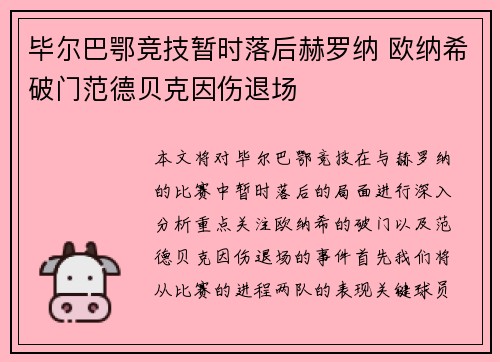 毕尔巴鄂竞技暂时落后赫罗纳 欧纳希破门范德贝克因伤退场

本文将对毕尔巴鄂竞技在与赫罗纳的比赛中暂时落后的局面进行深入分析重点关注欧纳希的破门以及范德贝克因伤退场的事件首先我们将从比赛的进程两队的表现关键球员